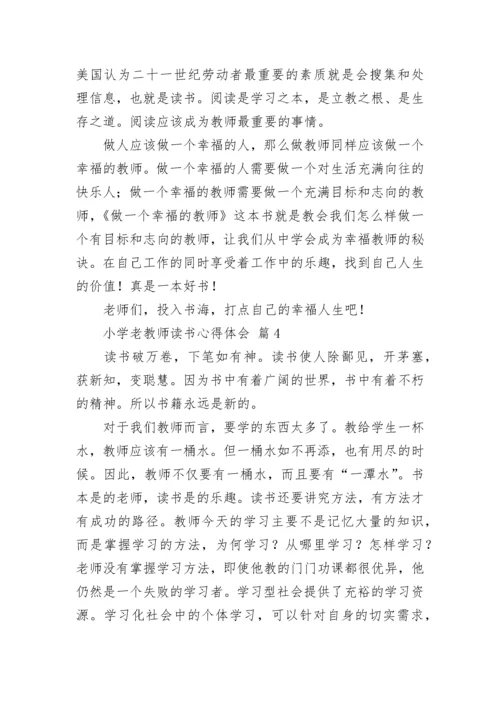 美国认为二十一世纪劳动者最重要的素质就是会搜集和处理信息，也就是读书。阅读是学习之本，是立教之根、是生存之道。阅读应该成为教师最重要的事情。

做人应该做一个幸福的人，那么做教师同样应该做一个幸福的教师。做一个幸福的人需要做一个对生活充满向往的快乐人；做一个幸福的教师需要做一个充满目标和志向的教师，《做一个幸福的教师》这本书就是教会我们怎么样做一个有目标和志向的教师，让我们从中学会成为幸福教师的秘诀。在自己工作的同时享受着工作中的乐趣，找到自己人生的价值！真是一本好书！

老师们，投入书海，打点自己的幸福人生吧！

小学老教师读书心得体会 篇4

读书破万卷，下笔如有神。读书使人除鄙见，开茅塞，获新知，变聪慧。因为书中有着广阔的世界，书中有着不朽的精神。所以书籍永远是新的。

对于我们教师而言，要学的东西太多了。教给学生一杯水，教师应该有一桶水。但一桶水如不再添，也有用尽的时候。因此，教师不仅要有一桶水，而且要有“一潭水”。书本是的老师，读书是的乐趣。读书还要讲究方法，有方法才有成功的路径。教师今天的学习主要不是记忆大量的知识，而是掌握学习的方法，为何学习？从哪里学习？怎样学习？老师没有掌握学习方法，即使他教的门门功课都很优异，他仍然是一个失败的学习者。学习型社会提供了充裕的学习资源。学习化社会中的个体学习，可以针对自身的切实需求，